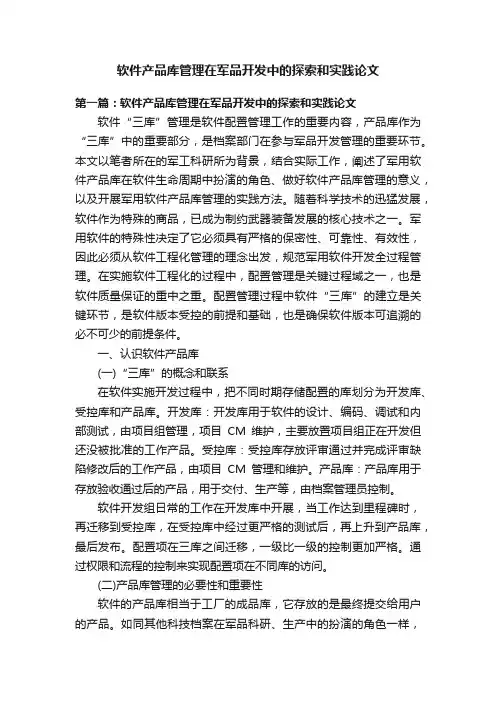 软件产品库管理在军品开发中的探索和实践论文

第一篇：软件产品库管理在军品开发中的探索和实践论文

软件“三库”管理是软件配置管理工作的重要内容，产品库作为“三库”中的重要部分，是档案部门在参与军品开发管理的重要环节。本文以笔者所在的军工科研所为背景，结合实际工作，阐述了军用软件产品库在软件生命周期中扮演的角色、做好软件产品库管理的意义，以及开展军用软件产品库管理的实践方法。随着科学技术的迅猛发展，软件作为特殊的商品，已成为制约武器装备发展的核心技术之一。军用软件的特殊性决定了它必须具有严格的保密性、可靠性、有效性，因此必须从软件工程化管理的理念出发，规范军用软件开发全过程管理。在实施软件工程化的过程中，配置管理是关键过程域之一，也是软件质量保证的重中之重。配置管理过程中软件“三库”的建立是关键环节，是软件版本受控的前提和基础，也是确保软件版本可追溯的必不可少的前提条件。

一、认识软件产品库

(一)“三库”的概念和联系

在软件实施开发过程中，把不同时期存储配置的库划分为开发库、受控库和产品库。开发库：开发库用于软件的设计、编码、调试和内部测试，由项目组管理，项目 CM 维护，主要放置项目组正在开发但还没被批准的工作产品。受控库：受控库存放评审通过并完成评审缺陷修改后的工作产品，由项目 CM 管理和维护。产品库：产品库用于存放验收通过后的产品，用于交付、生产等，由档案管理员控制。

软件开发组日常的工作在开发库中开展，当工作达到里程碑时，再迁移到受控库，在受控库中经过更严格的测试后，再上升到产品库，最后发布。配置项在三库之间迁移，一级比一级的控制更加严格。通过权限和流程的控制来实现配置项在不同库的访问。

(二)产品库管理的必要性和重要性

软件的产品库相当于工厂的成品库，它存放的是最终提交给用户的产品。如同其他科技档案在军品科研、生产中的扮演的角色一样，